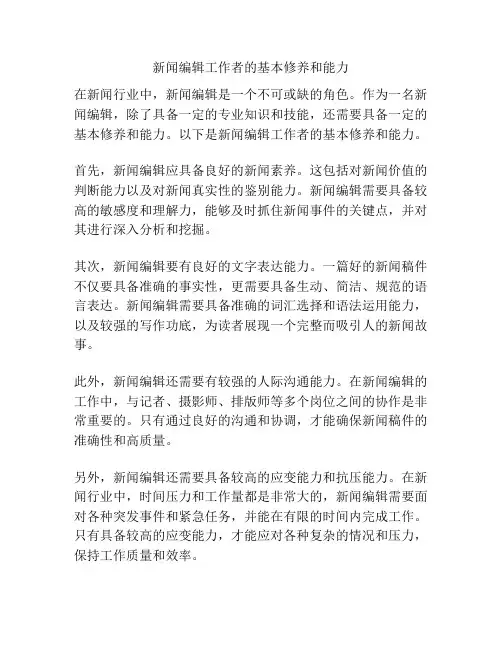 新闻编辑工作者的基本修养和能力

在新闻行业中，新闻编辑是一个不可或缺的角色。作为一名新闻编辑，除了具备一定的专业知识和技能，还需要具备一定的基本修养和能力。以下是新闻编辑工作者的基本修养和能力。

首先，新闻编辑应具备良好的新闻素养。这包括对新闻价值的判断能力以及对新闻真实性的鉴别能力。新闻编辑需要具备较高的敏感度和理解力，能够及时抓住新闻事件的关键点，并对其进行深入分析和挖掘。

其次，新闻编辑要有良好的文字表达能力。一篇好的新闻稿件不仅要具备准确的事实性，更需要具备生动、简洁、规范的语言表达。新闻编辑需要具备准确的词汇选择和语法运用能力，以及较强的写作功底，为读者展现一个完整而吸引人的新闻故事。

此外，新闻编辑还需要有较强的人际沟通能力。在新闻编辑的工作中，与记者、摄影师、排版师等多个岗位之间的协作是非常重要的。只有通过良好的沟通和协调，才能确保新闻稿件的准确性和高质量。

另外，新闻编辑还需要具备较高的应变能力和抗压能力。在新闻行业中，时间压力和工作量都是非常大的，新闻编辑需要面对各种突发事件和紧急任务，并能在有限的时间内完成工作。只有具备较高的应变能力，才能应对各种复杂的情况和压力，保持工作质量和效率。